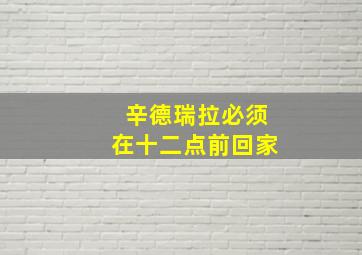 辛德瑞拉必须
在十二点前回家